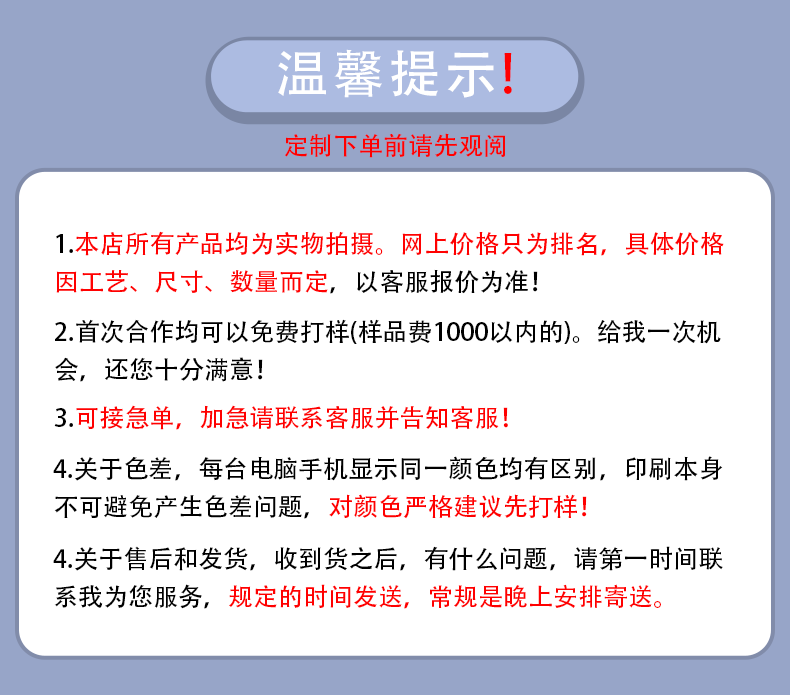 温馨提示!

定制下单前请先观阅

1.本店所有产品均为实物拍摄。网上价格只为排名，具体价格因工艺、尺寸、数量而定，以客服报价为准!

2.首次合作均可以免费打样(样品费1000以内的)。给我一次机会，还您十分满意!

3.可接急单，加急请联系客服并告知客服!

4.关于色差，每台电脑手机显示同一颜色均有区别，印刷本身不可避免产生色差问题，对颜色严格建议先打样!

4.关于售后和发货，收到货之后，有什么问题，请第一时间联系我为您服务，规定的时间发送，常规是晚上安排寄送。